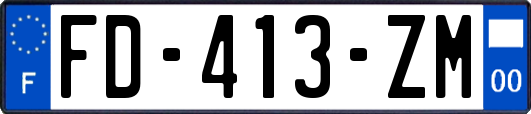 F
FD-413-ZM
00